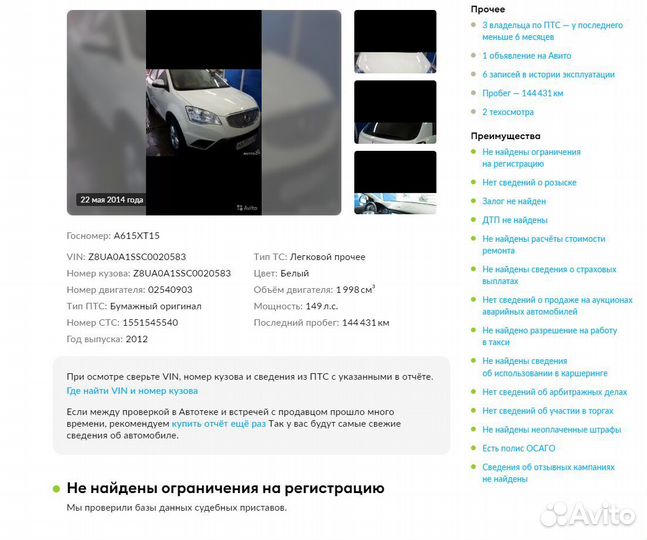 22 мая 2014 года

Avito

Госномер: А615ХТ15

VIN: Z8UA0A1SSC0020583

Номер кузова: Z8UA0A1SSC0020583

Номер двигателя: 02540903

Тип ПТС: Бумажный оригинал

Номер СТС: 1551545540

Год выпуска: 2012

Тип ТС: Легковой прочее

Цвет: Белый

Объём двигателя: 1 998 см$^3$

Мощность: 149 л.с.

Последний пробег: 144 431 км

При осмотре сверьте VIN, номер кузова и сведения из ПТС с указанными в отчёте.
Где найти VIN и номер кузова

Если между проверкой в Автотеке и встречей с продавцом прошло много времени, рекомендуем купить отчёт ещё раз Так у вас будут самые свежие сведения об автомобиле.

Не найдены ограничения на регистрацию

Мы проверили базы данных судебных приставов.

Прочее

3 владельца по ПТС — у последнего меньше 6 месяцев

1 объявление на Авито

6 записей в истории эксплуатации

Пробег — 144 431 км

2 техосмотра

Преимущества

Не найдены ограничения на регистрацию

Нет сведений о розыске

Залог не найден

ДТП не найдены

Не найдены расчёты стоимости ремонта

Не найдены сведения о страховых выплатах

Нет сведений о продаже на аукционах аварийных автомобилей

Не найдено разрешение на работу в такси

Не найдены сведения об использовании в каршеринге

Нет сведений об арбитражных делах

Нет сведений об участии в торгах

Не найдены неоплаченные штрафы

Есть полис ОСАГО

Сведения об отзывных кампаниях не найдены

Avito